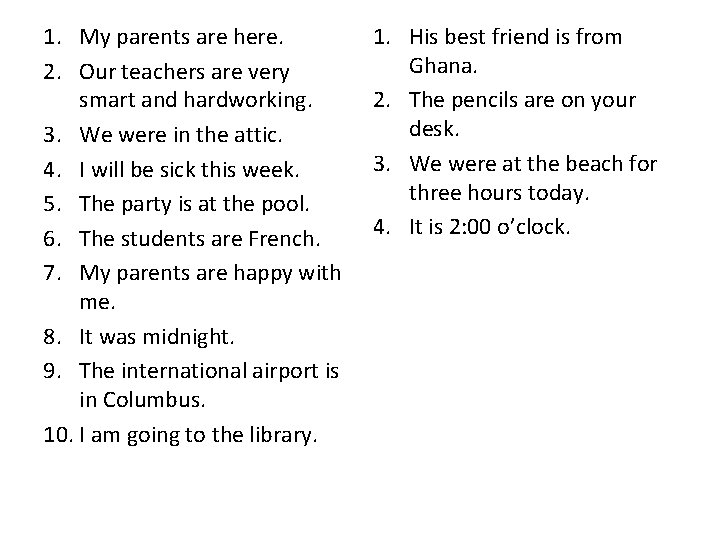 1. My parents are here.
2. Our teachers are very smart and hardworking.
3. We were in the attic.
4. I will be sick this week.
5. The party is at the pool.
6. The students are French.
7. My parents are happy with me.
8. It was midnight.
9. The international airport is in Columbus.
10. I am going to the library.

1. His best friend is from Ghana.
2. The pencils are on your desk.
3. We were at the beach for three hours today.
4. It is 2:00 o'clock.